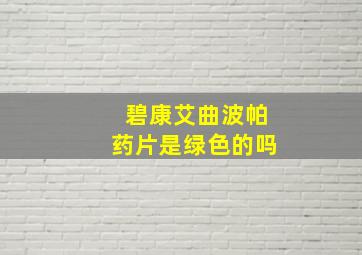 碧康艾曲波帕
药片是绿色的吗